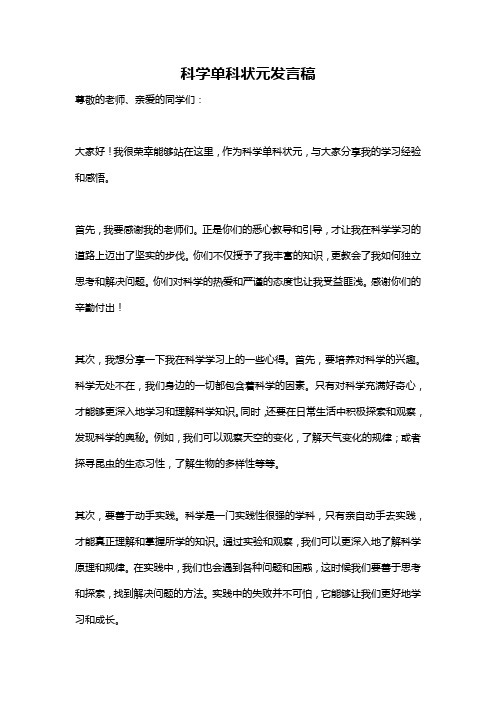 科学单科状元发言稿

尊敬的老师、亲爱的同学们：

大家好！我很荣幸能够站在这里，作为科学单科状元，与大家分享我的学习经验和感悟。

首先，我要感谢我的老师们。正是你们的悉心教导和引导，才让我在科学学习的道路上迈出了坚实的步伐。你们不仅授予了我丰富的知识，更教会了我如何独立思考和解决问题。你们对科学的热爱和严谨的态度也让我受益匪浅。感谢你们的辛勤付出！

其次，我想分享一下我在科学学习上的一些心得。首先，要培养对科学的兴趣。科学无处不在，我们身边的一切都包含着科学的因素。只有对科学充满好奇心，才能够更深入地学习和理解科学知识。同时，还要在日常生活中积极探索和观察，发现科学的奥秘。例如，我们可以观察天空的变化，了解天气变化的规律；或者探寻昆虫的生态习性，了解生物的多样性等等。

其次，要善于动手实践。科学是一门实践性很强的学科，只有亲自动手去实践，才能真正理解和掌握所学的知识。通过实验和观察，我们可以更深入地了解科学原理和规律。在实践中，我们也会遇到各种问题和困惑，这时候我们要善于思考和探索，找到解决问题的方法。实践中的失败并不可怕，它能够让我们更好地学习和成长。